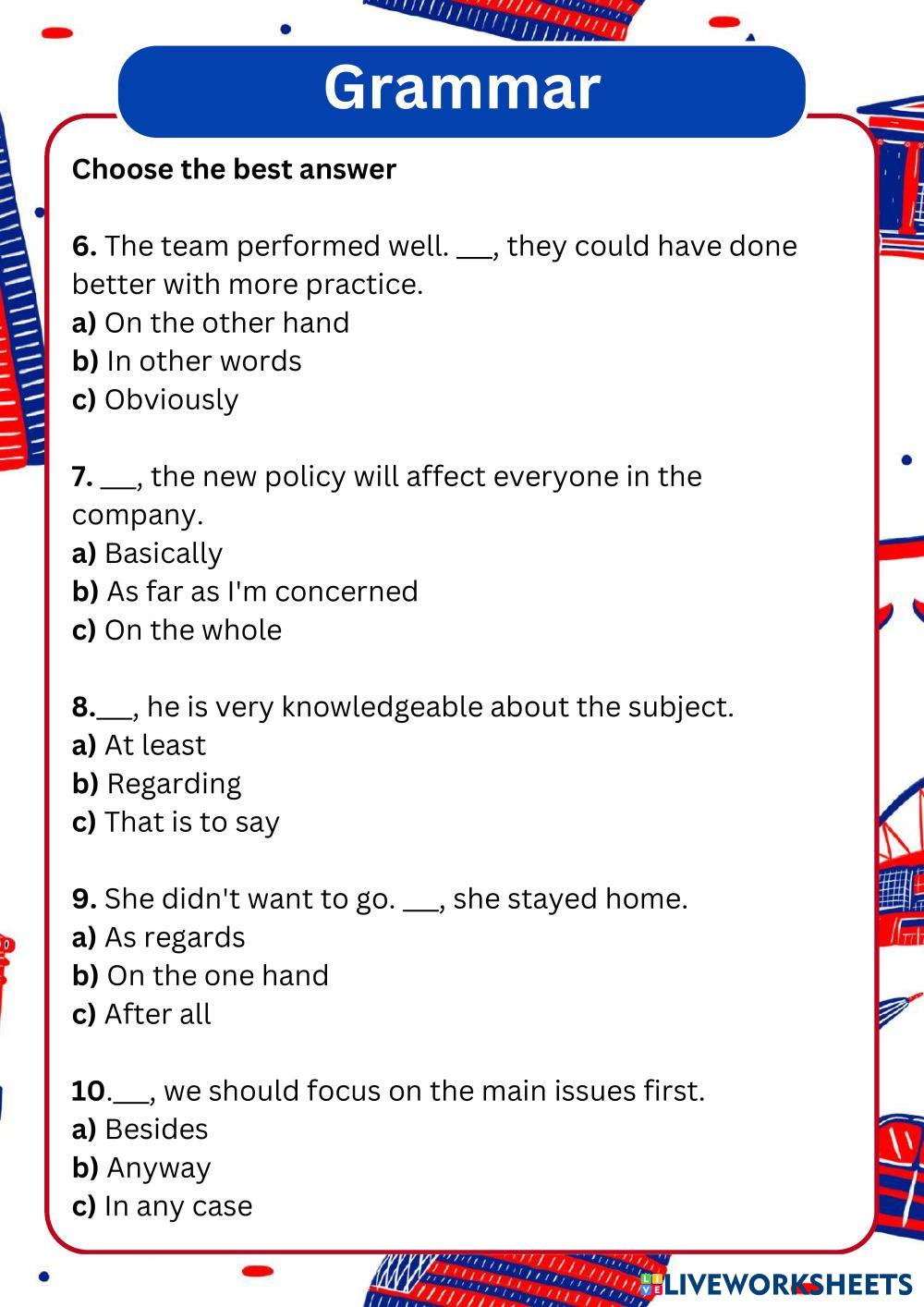 Grammar

Choose the best answer

6. The team performed well. ___, they could have done better with more practice.
a) On the other hand
b) In other words
c) Obviously

7. ___, the new policy will affect everyone in the company.
a) Basically
b) As far as I'm concerned
c) On the whole

8.___, he is very knowledgeable about the subject.
a) At least
b) Regarding
c) That is to say

9. She didn't want to go. ___, she stayed home.
a) As regards
b) On the one hand
c) After all

10.___, we should focus on the main issues first.
a) Besides
b) Anyway
c) In any case

LIVEWORKSHEETS